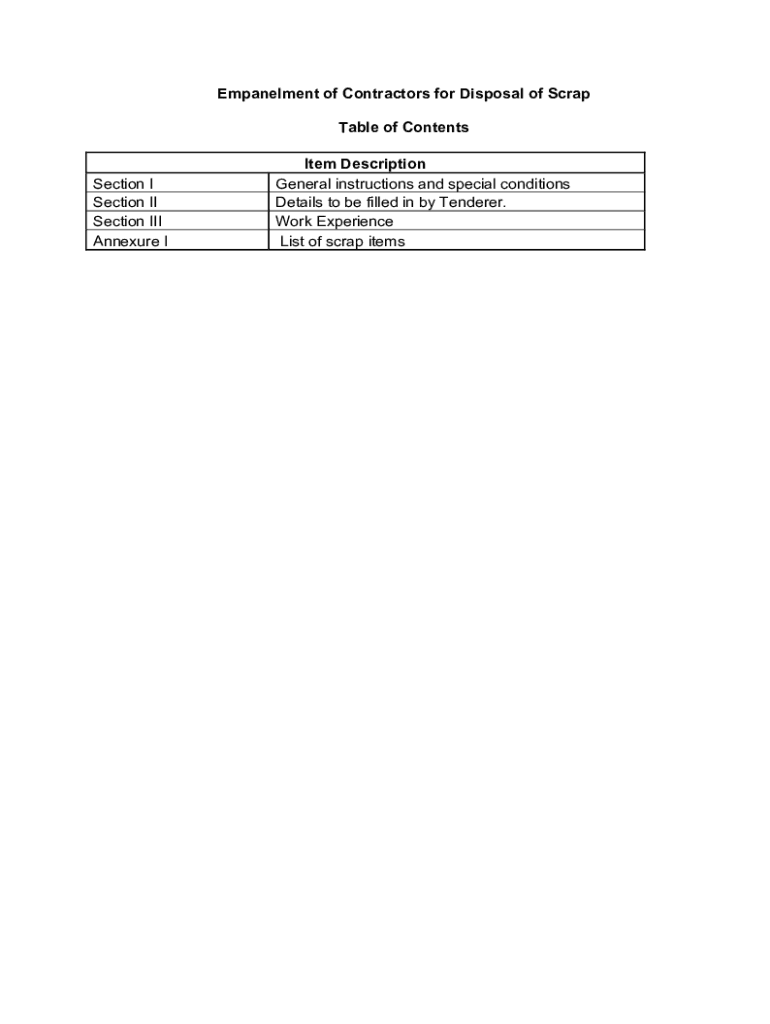 Empanelment of Contractors for Disposal of Scrap

Table of Contents

| Item Description | |
|---|---|
| Section I | General instructions and special conditions |
| Section II | Details to be filled in by Tenderer. |
| Section III | Work Experience |
| Annexure I | List of scrap items |